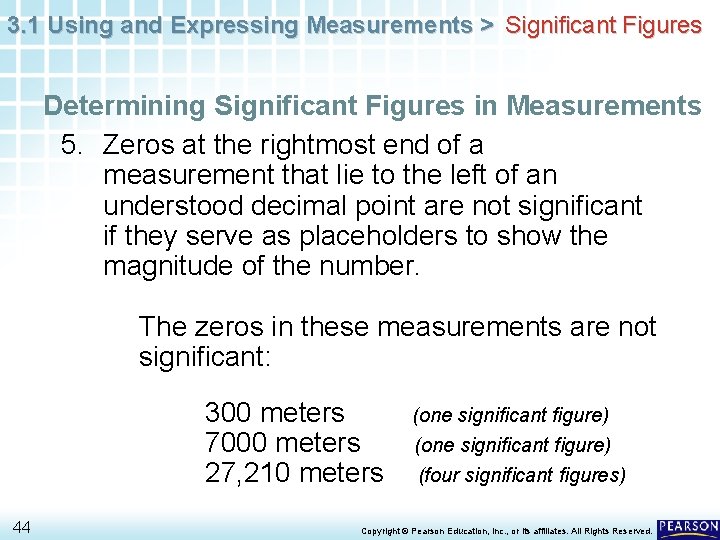 3.1 Using and Expressing Measurements > Significant Figures

Determining Significant Figures in Measurements

5. Zeros at the rightmost end of a measurement that lie to the left of an understood decimal point are not significant if they serve as placeholders to show the magnitude of the number.

The zeros in these measurements are not significant:

300 meters (one significant figure)
7000 meters (one significant figure)
27,210 meters (four significant figures)

44

Copyright © Pearson Education, Inc., or its affiliates. All Rights Reserved.

PEARSON